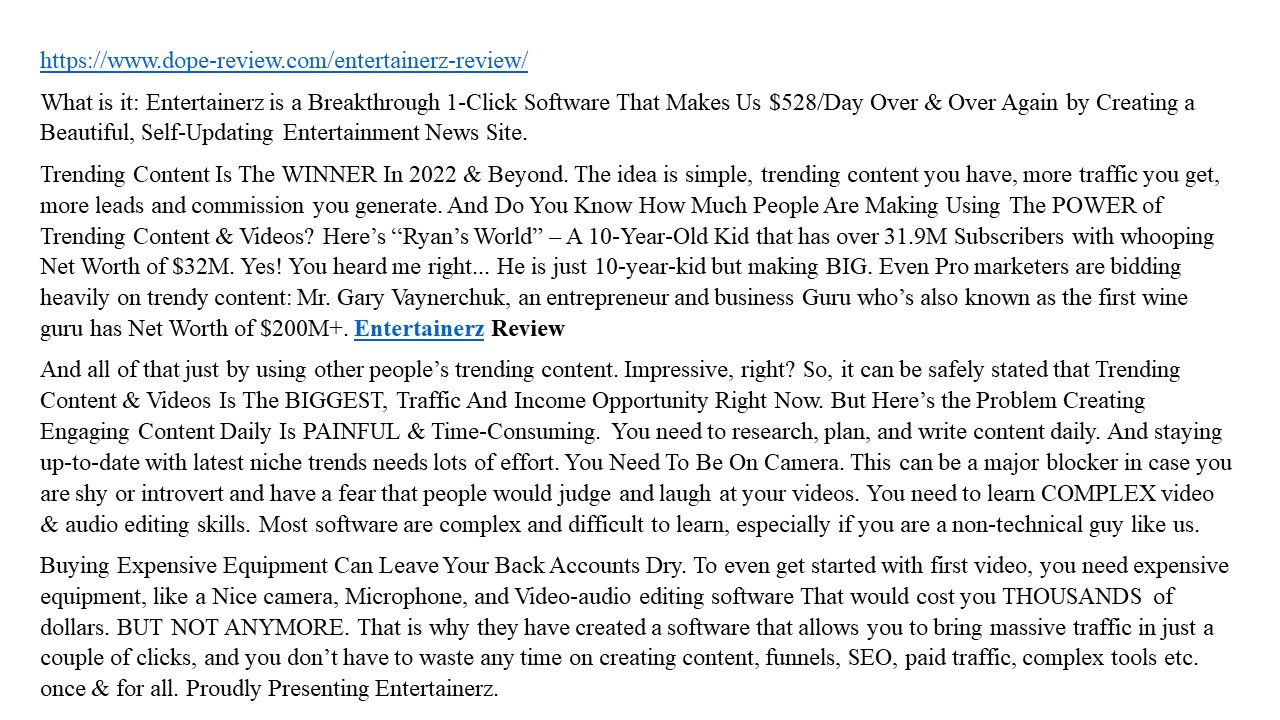 https://www.dope-review.com/entertainerz-review/

What is it: Entertainerz is a Breakthrough 1-Click Software That Makes Us $528/Day Over & Over Again by Creating a Beautiful, Self-Updating Entertainment News Site.

Trending Content Is The WINNER In 2022 & Beyond. The idea is simple, trending content you have, more traffic you get, more leads and commission you generate. And Do You Know How Much People Are Making Using The POWER of Trending Content & Videos? Here's "Ryan's World" – A 10-Year-Old Kid that has over 31.9M Subscribers with whooping Net Worth of $32M. Yes! You heard me right... He is just 10-year-kid but making BIG. Even Pro marketers are bidding heavily on trendy content: Mr. Gary Vaynerchuk, an entrepreneur and business Guru who's also known as the first wine guru has Net Worth of $200M+. Entertainerz Review

And all of that just by using other people's trending content. Impressive, right? So, it can be safely stated that Trending Content & Videos Is The BIGGEST, Traffic And Income Opportunity Right Now. But Here's the Problem Creating Engaging Content Daily Is PAINFUL & Time-Consuming. You need to research, plan, and write content daily. And staying up-to-date with latest niche trends needs lots of effort. You Need To Be On Camera. This can be a major blocker in case you are shy or introvert and have a fear that people would judge and laugh at your videos. You need to learn COMPLEX video & audio editing skills. Most software are complex and difficult to learn, especially if you are a non-technical guy like us.

Buying Expensive Equipment Can Leave Your Back Accounts Dry. To even get started with first video, you need expensive equipment, like a Nice camera, Microphone, and Video-audio editing software That would cost you THOUSANDS of dollars. BUT NOT ANYMORE. That is why they have created a software that allows you to bring massive traffic in just a couple of clicks, and you don't have to waste any time on creating content, funnels, SEO, paid traffic, complex tools etc. once & for all. Proudly Presenting Entertainerz.